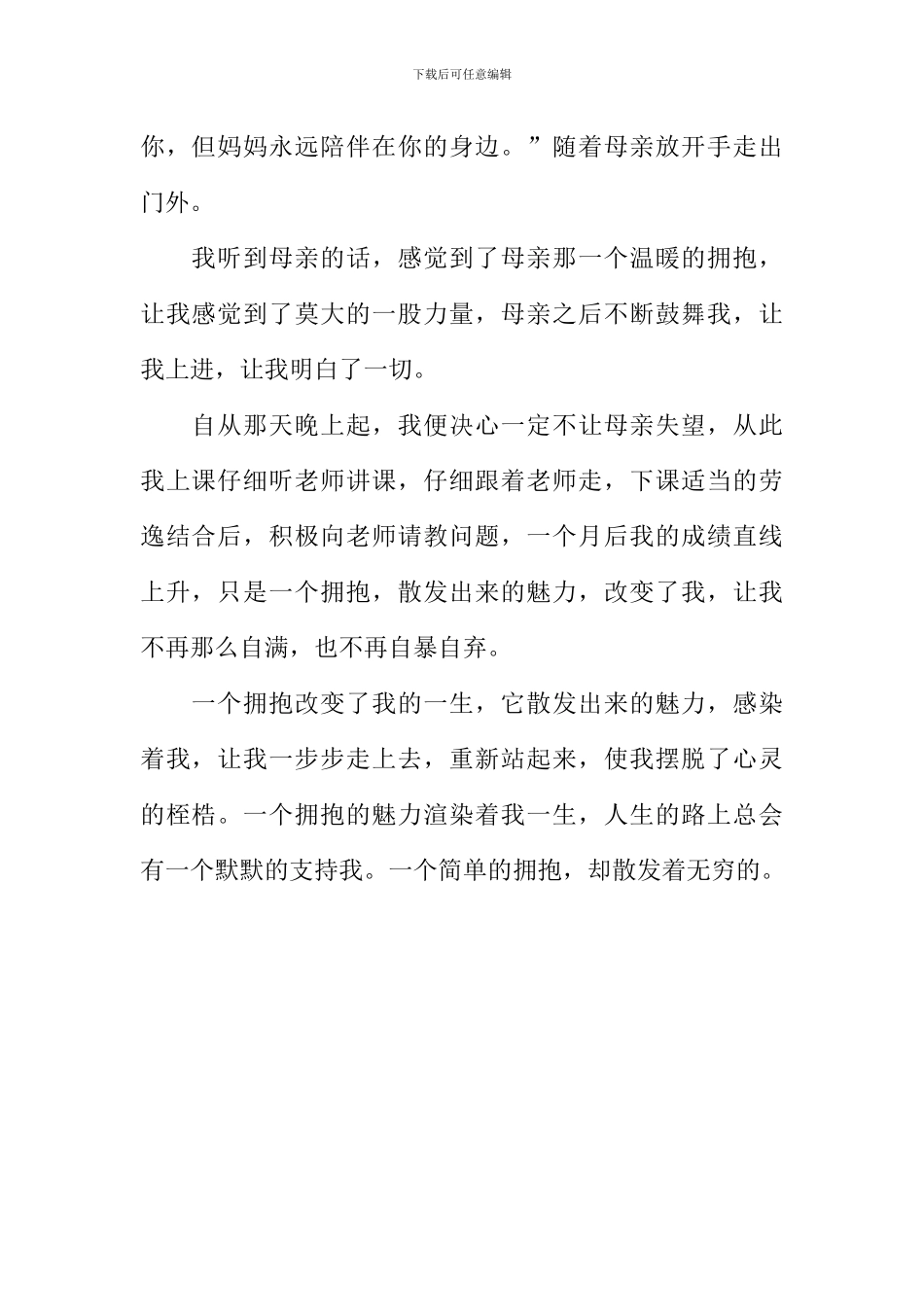 下载后可任意编辑

你，但妈妈永远陪伴在你的身边。”随着母亲放开手走出门外。

我听到母亲的话，感觉到了母亲那一个温暖的拥抱，让我感觉到了莫大的一股力量，母亲之后不断鼓舞我，让我上进，让我明白了一切。

自从那天晚上起，我便决心一定不让母亲失望，从此我上课仔细听老师讲课，仔细跟着老师走，下课适当的劳逸结合后，积极向老师请教问题，一个月后我的成绩直线上升，只是一个拥抱，散发出来的魅力，改变了我，让我不再那么自满，也不再自暴自弃。

一个拥抱改变了我的一生，它散发出来的魅力，感染着我，让我一步步走上去，重新站起来，使我摆脱了心灵的桎梏。一个拥抱的魅力渲染着我一生，人生的路上总会有一个默默的支持我。一个简单的拥抱，却散发着无穷的。